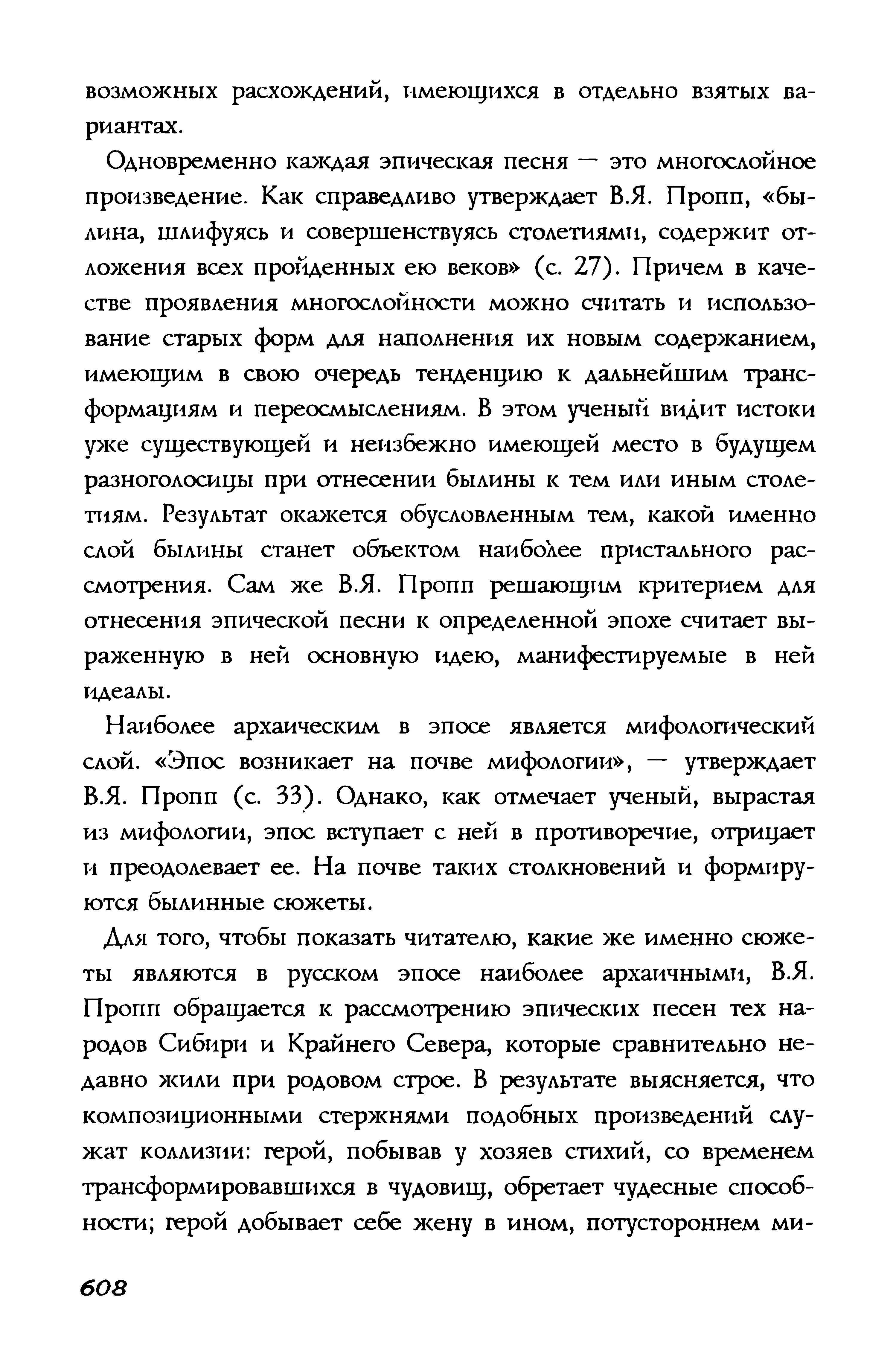 возможных расхождений, имеющихся в отдельно взятых вариантах.

Одновременно каждая эпическая песня — это многослойное произведение. Как справедливо утверждает В.Я. Пропп, «былина, шлифуясь и совершенствуясь столетиями, содержит отложения всех пройденных ею веков» (с. 27). Причем в качестве проявления многослойности можно считать и использование старых форм для наполнения их новым содержанием, имеющим в свою очередь тенденцию к дальнейшим трансформациям и переосмыслениям. В этом ученый видит истоки уже существующей и неизбежно имеющей место в будущем разноголосицы при отнесении былины к тем или иным столетиям. Результат окажется обусловленным тем, какой именно слой былины станет объектом наиболее пристального рассмотрения. Сам же В.Я. Пропп решающим критерием для отнесения эпической песни к определенной эпохе считает выраженную в ней основную идею, манифестируемые в ней идеалы.

Наиболее архаическим в эпосе является мифологический слой. «Эпос возникает на почве мифологии», — утверждает В.Я. Пропп (с. 33). Однако, как отмечает ученый, вырастая из мифологии, эпос вступает с ней в противоречие, отрицает и преодолевает ее. На почве таких столкновений и формируются былинные сюжеты.

Для того, чтобы показать читателю, какие же именно сюжеты являются в русском эпосе наиболее архаичными, В.Я. Пропп обращается к рассмотрению эпических песен тех народов Сибири и Крайнего Севера, которые сравнительно недавно жили при родовом строе. В результате выясняется, что композиционными стержнями подобных произведений служат коллизии: герой, побывав у хозяев стихий, со временем трансформировавшихся в чудовищ, обретает чудесные способности; герой добывает себе жену в ином, потустороннем ми-

608